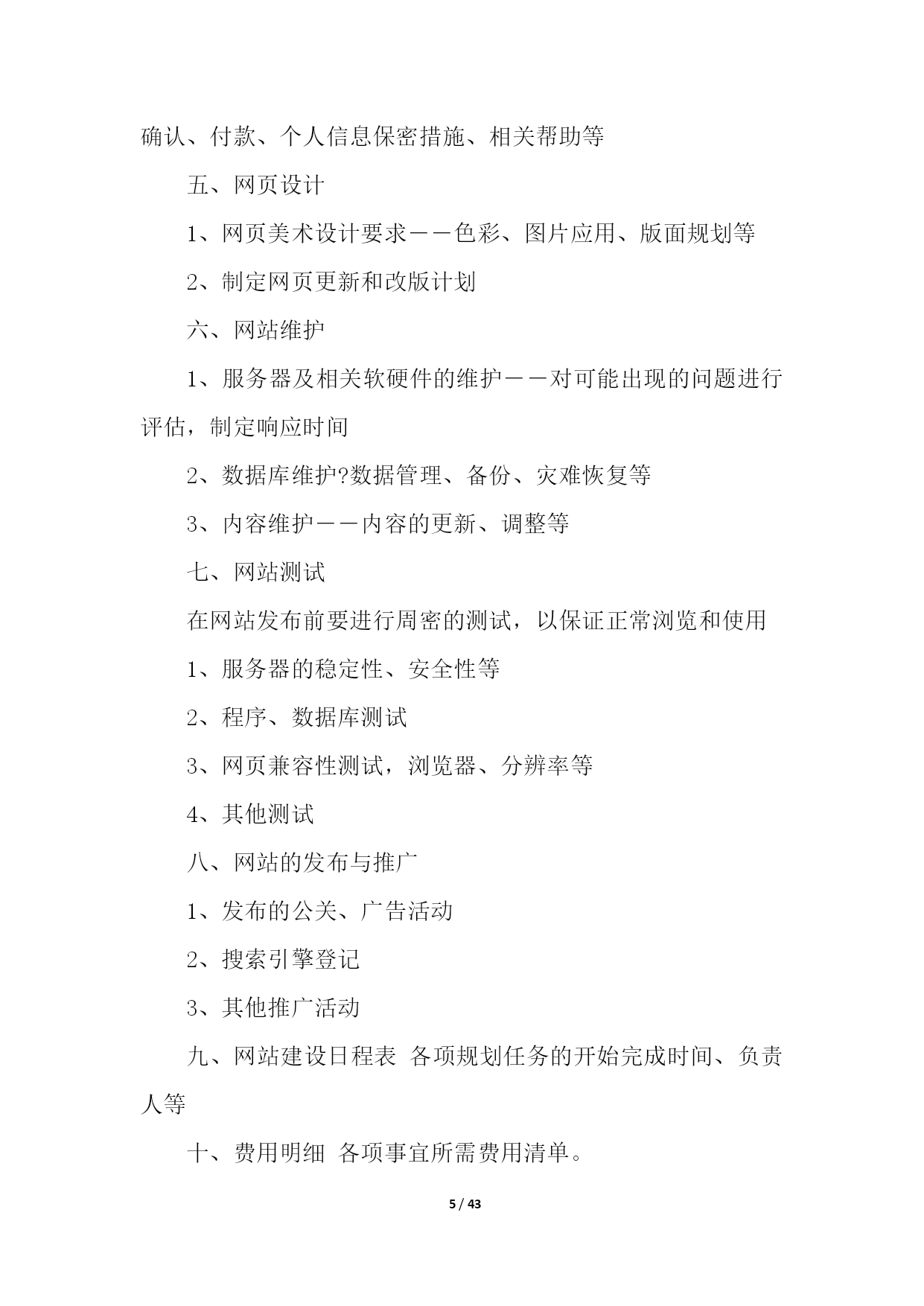 确认、付款、个人信息保密措施、相关帮助等

五、网页设计

1、网页美术设计要求——色彩、图片应用、版面规划等

2、制定网页更新和改版计划

六、网站维护

1、服务器及相关软硬件的维护——对可能出现的问题进行评估，制定响应时间

2、数据库维护?数据管理、备份、灾难恢复等

3、内容维护——内容的更新、调整等

七、网站测试

在网站发布前要进行周密的测试，以保证正常浏览和使用

1、服务器的稳定性、安全性等

2、程序、数据库测试

3、网页兼容性测试，浏览器、分辨率等

4、其他测试

八、网站的发布与推广

1、发布的公关、广告活动

2、搜索引擎登记

3、其他推广活动

九、网站建设日程表 各项规划任务的开始完成时间、负责人等

十、费用明细 各项事宜所需费用清单。

5 / 43